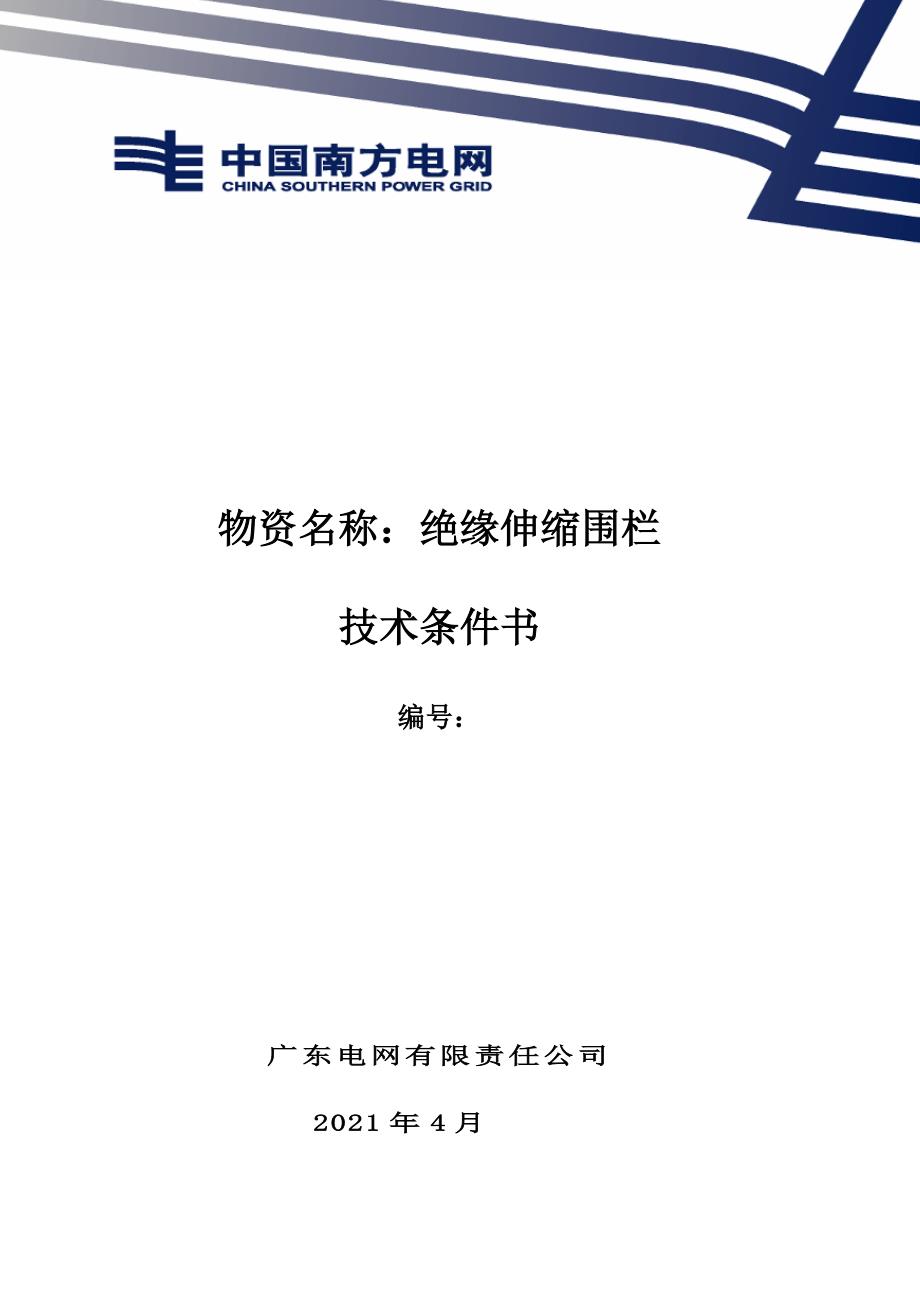 中国南方电网
CHINA SOUTHERN POWER GRID

物资名称：绝缘伸缩围栏

技术条件书

编号：

广东电网有限责任公司

2021年4月